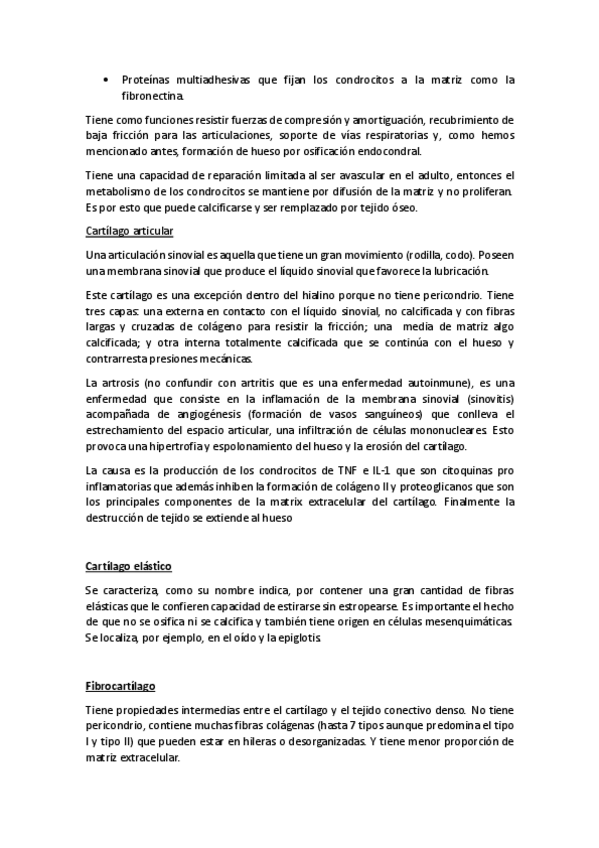 • Proteínas multiadhesivas que fijan los condrocitos a la matriz como la fibronectina.

Tiene como funciones resistir fuerzas de compresión y amortiguación, recubrimiento de baja fricción para las articulaciones, soporte de vías respiratorias y, como hemos mencionado antes, formación de hueso por osificación endocondral.

Tiene una capacidad de reparación limitada al ser avascular en el adulto, entonces el metabolismo de los condrocitos se mantiene por difusión de la matriz y no proliferan. Es por esto que puede calcificarse y ser remplazado por tejido óseo.

Cartílago articular

Una articulación sinovial es aquella que tiene un gran movimiento (rodilla, codo). Poseen una membrana sinovial que produce el líquido sinovial que favorece la lubricación.

Este cartílago es una excepción dentro del hialino porque no tiene pericondrio. Tiene tres capas: una externa en contacto con el líquido sinovial, no calcificada y con fibras largas y cruzadas de colágeno para resistir la fricción; una media de matriz algo calcificada; y otra interna totalmente calcificada que se continúa con el hueso y contrarresta presiones mecánicas.

La artrosis (no confundir con artritis que es una enfermedad autoinmune), es una enfermedad que consiste en la inflamación de la membrana sinovial (sinovitis) acompañada de angiogénesis (formación de vasos sanguíneos) que conlleva el estrechamiento del espacio articular, una infiltración de células mononucleares. Esto provoca una hipertrofia y espolonamiento del hueso y la erosión del cartílago.

La causa es la producción de los condrocitos de TNF e IL-1 que son citoquinas pro inflamatorias que además inhiben la formación de colágeno II y proteoglicanos que son los principales componentes de la matrix extracelular del cartílago. Finalmente la destrucción de tejido se extiende al hueso

Cartílago elástico

Se caracteriza, como su nombre indica, por contener una gran cantidad de fibras elásticas que le confieren capacidad de estirarse sin estropearse. Es importante el hecho de que no se osifica ni se calcifica y también tiene origen en células mesenquimáticas. Se localiza, por ejemplo, en el oído y la epiglotis.

Fibrocartílago

Tiene propiedades intermedias entre el cartílago y el tejido conectivo denso. No tiene pericondrio, contiene muchas fibras colágenas (hasta 7 tipos aunque predomina el tipo I y tipo II) que pueden estar en hileras o desorganizadas. Y tiene menor proporción de matriz extracelular.